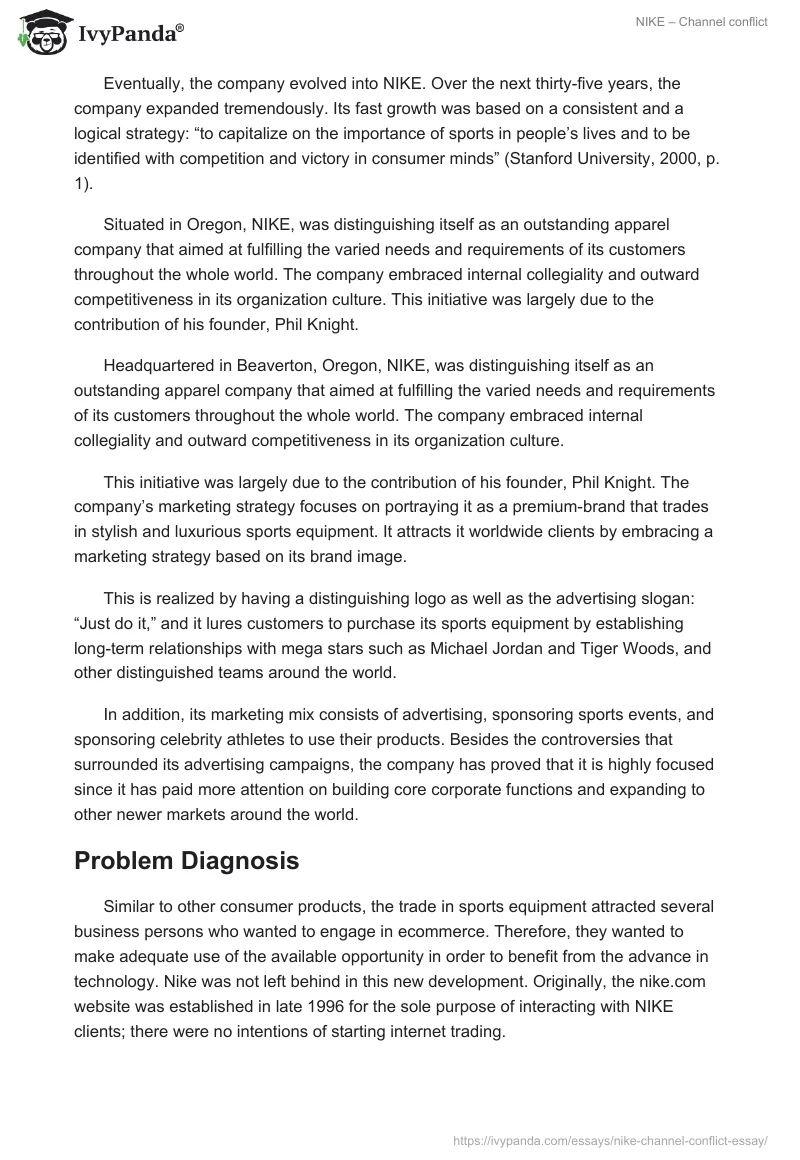 IvyPanda®

NIKE – Channel conflict

Eventually, the company evolved into NIKE. Over the next thirty-five years, the company expanded tremendously. Its fast growth was based on a consistent and a logical strategy: “to capitalize on the importance of sports in people’s lives and to be identified with competition and victory in consumer minds” (Stanford University, 2000, p. 1).

Situated in Oregon, NIKE, was distinguishing itself as an outstanding apparel company that aimed at fulfilling the varied needs and requirements of its customers throughout the whole world. The company embraced internal collegiality and outward competitiveness in its organization culture. This initiative was largely due to the contribution of his founder, Phil Knight.

Headquartered in Beaverton, Oregon, NIKE, was distinguishing itself as an outstanding apparel company that aimed at fulfilling the varied needs and requirements of its customers throughout the whole world. The company embraced internal collegiality and outward competitiveness in its organization culture.

This initiative was largely due to the contribution of his founder, Phil Knight. The company’s marketing strategy focuses on portraying it as a premium-brand that trades in stylish and luxurious sports equipment. It attracts it worldwide clients by embracing a marketing strategy based on its brand image.

This is realized by having a distinguishing logo as well as the advertising slogan: “Just do it,” and it lures customers to purchase its sports equipment by establishing long-term relationships with mega stars such as Michael Jordan and Tiger Woods, and other distinguished teams around the world.

In addition, its marketing mix consists of advertising, sponsoring sports events, and sponsoring celebrity athletes to use their products. Besides the controversies that surrounded its advertising campaigns, the company has proved that it is highly focused since it has paid more attention on building core corporate functions and expanding to other newer markets around the world.

Problem Diagnosis

Similar to other consumer products, the trade in sports equipment attracted several business persons who wanted to engage in ecommerce. Therefore, they wanted to make adequate use of the available opportunity in order to benefit from the advance in technology. Nike was not left behind in this new development. Originally, the nike.com website was established in late 1996 for the sole purpose of interacting with NIKE clients; there were no intentions of starting internet trading.

https://ivypanda.com/essays/nike-channel-conflict-essay/